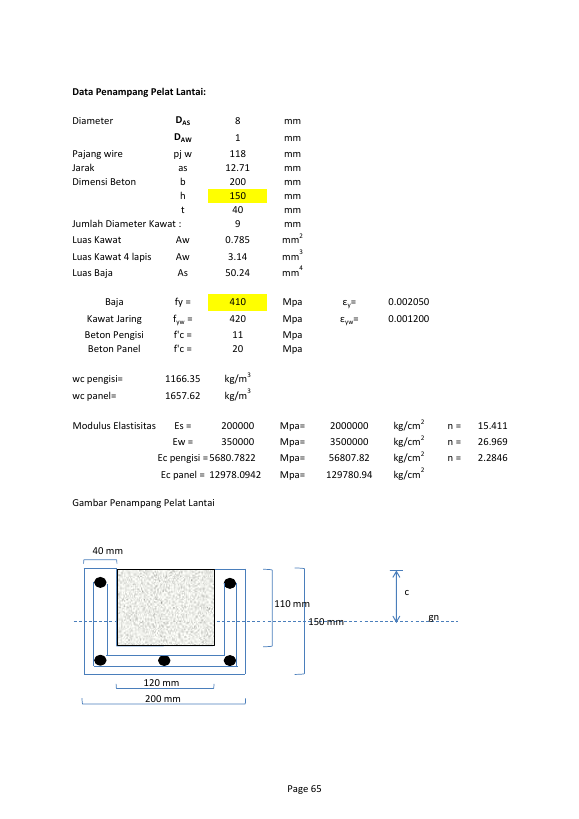 Data Penampang Pelat Lantai:

Diameter $D_{AS}$ 8 mm
$D_{AW}$ 1 mm
Pajang wire pj w 118 mm
Jarak as 12.71 mm
Dimensi Beton b 200 mm
h 150 mm
t 40 mm
Jumlah Diameter Kawat : 9 mm
Luas Kawat Aw 0.785 $mm^2$
Luas Kawat 4 lapis Aw 3.14 $mm^3$
Luas Baja As 50.24 $mm^4$

Baja fy = 410 Mpa $\varepsilon_y$= 0.002050
Kawat Jaring $f_{yw}$ = 420 Mpa $\varepsilon_{yw}$= 0.001200
Beton Pengisi f'c = 11 Mpa
Beton Panel f'c = 20 Mpa

wc pengisi= 1166.35 $kg/m^3$
wc panel= 1657.62 $kg/m^3$

Modulus Elastisitas Es = 200000 Mpa= 2000000 $kg/cm^2$ n = 15.411
Ew = 350000 Mpa= 3500000 $kg/cm^2$ n = 26.969
Ec pengisi = 5680.7822 Mpa= 56807.82 $kg/cm^2$ n = 2.2846
Ec panel = 12978.0942 Mpa= 129780.94 $kg/cm^2$

Gambar Penampang Pelat Lantai

40 mm
110 mm
150 mm
c
gn
120 mm
200 mm

Page 65